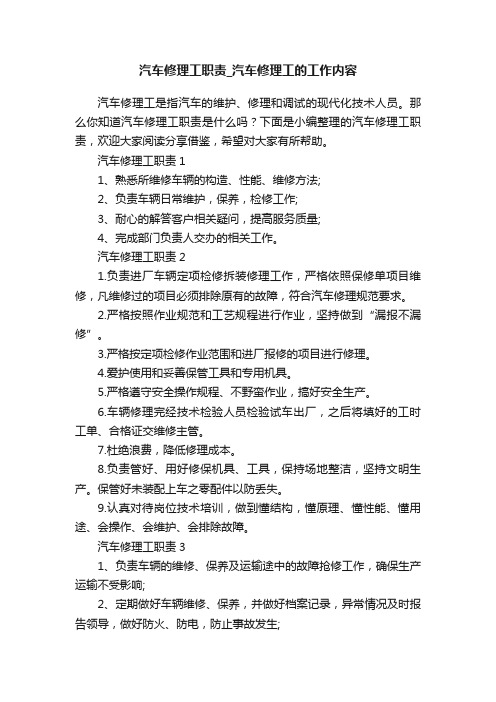 汽车修理工职责_汽车修理工的工作内容

汽车修理工是指汽车的维护、修理和调试的现代化技术人员。那么你知道汽车修理工职责是什么吗？下面是小编整理的汽车修理工职责，欢迎大家阅读分享借鉴，希望对大家有所帮助。

汽车修理工职责 1

1、熟悉所维修车辆的构造、性能、维修方法;

2、负责车辆日常维护，保养，检修工作;

3、耐心的解答客户相关疑问，提高服务质量;

4、完成部门负责人交办的相关工作。

汽车修理工职责 2

1.负责进厂车辆定项检修拆装修理工作，严格依照保修单项目维修，凡维修过的项目必须排除原有的故障，符合汽车修理规范要求。

2.严格按照作业规范和工艺规程进行作业，坚持做到“漏报不漏修”。

3.严格按定项检修作业范围和进厂报修的项目进行修理。

4.爱护使用和妥善保管工具和专用机具。

5.严格遵守安全操作规程、不野蛮作业，搞好安全生产。

6.车辆修理完经技术检验人员检验试车出厂，之后将填好的工时工单、合格证交维修主管。

7.杜绝浪费，降低修理成本。

8.负责管好、用好修保机具、工具，保持场地整洁，坚持文明生产。保管好未装配上车之零配件以防丢失。

9.认真对待岗位技术培训，做到懂结构，懂原理、懂性能、懂用途、会操作、会维护、会排除故障。

汽车修理工职责 3

1、负责车辆的维修、保养及运输途中的故障抢修工作，确保生产运输不受影响;

2、定期做好车辆维修、保养，并做好档案记录，异常情况及时报告领导，做好防火、防电，防止事故发生;